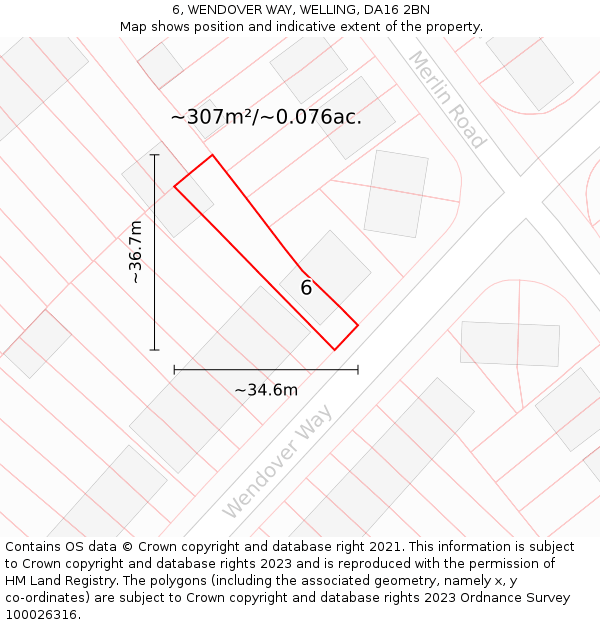 6, WENDOVER WAY, WELLING, DA16 2BN
Map shows position and indicative extent of the property.

Merlin Road

~307m²/~0.076ac.

~36.7m

6

~34.6m

Wendover Way

Contains OS data © Crown copyright and database right 2021. This information is subject to Crown copyright and database rights 2023 and is reproduced with the permission of HM Land Registry. The polygons (including the associated geometry, namely x, y co-ordinates) are subject to Crown copyright and database rights 2023 Ordnance Survey 100026316.